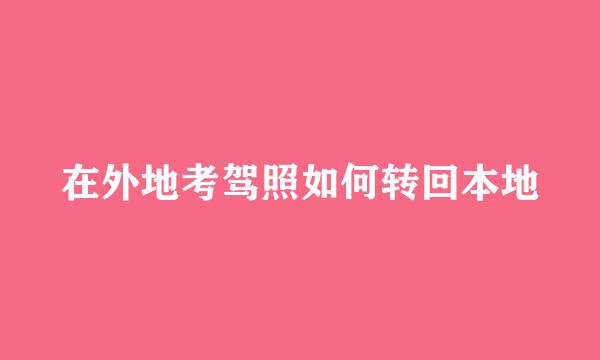 在外地考驾照如何转回本地